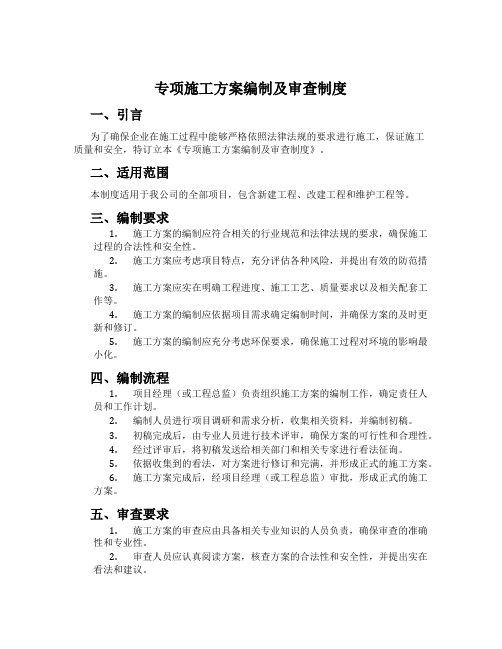 专项施工方案编制及审查制度

一、引言

为了确保企业在施工过程中能够严格依照法律法规的要求进行施工，保证施工质量和安全，特订立本《专项施工方案编制及审查制度》。

二、适用范围

本制度适用于我公司的全部项目，包含新建工程、改建工程和维护工程等。

三、编制要求

1. 施工方案的编制应符合相关的行业规范和法律法规的要求，确保施工过程的合法性和安全性。

2. 施工方案应考虑项目特点，充分评估各种风险，并提出有效的防范措施。

3. 施工方案应实在明确工程进度、施工工艺、质量要求以及相关配套工作等。

4. 施工方案的编制应依据项目需求确定编制时间，并确保方案的及时更新和修订。

5. 施工方案的编制应充分考虑环保要求，确保施工过程对环境的影响最小化。

四、编制流程

1. 项目经理（或工程总监）负责组织施工方案的编制工作，确定责任人员和工作计划。

2. 编制人员进行项目调研和需求分析，收集相关资料，并编制初稿。

3. 初稿完成后，由专业人员进行技术评审，确保方案的可行性和合理性。

4. 经过评审后，将初稿发送给相关部门和相关专家进行看法征询。

5. 依据收集到的看法，对方案进行修订和完满，并形成正式的施工方案。

6. 施工方案完成后，经项目经理（或工程总监）审批，形成正式的施工方案。

五、审查要求

1. 施工方案的审查应由具备相关专业知识的人员负责，确保审查的准确性和专业性。

2. 审查人员应认真阅读方案，核查方案的合法性和安全性，并提出实在看法和建议。